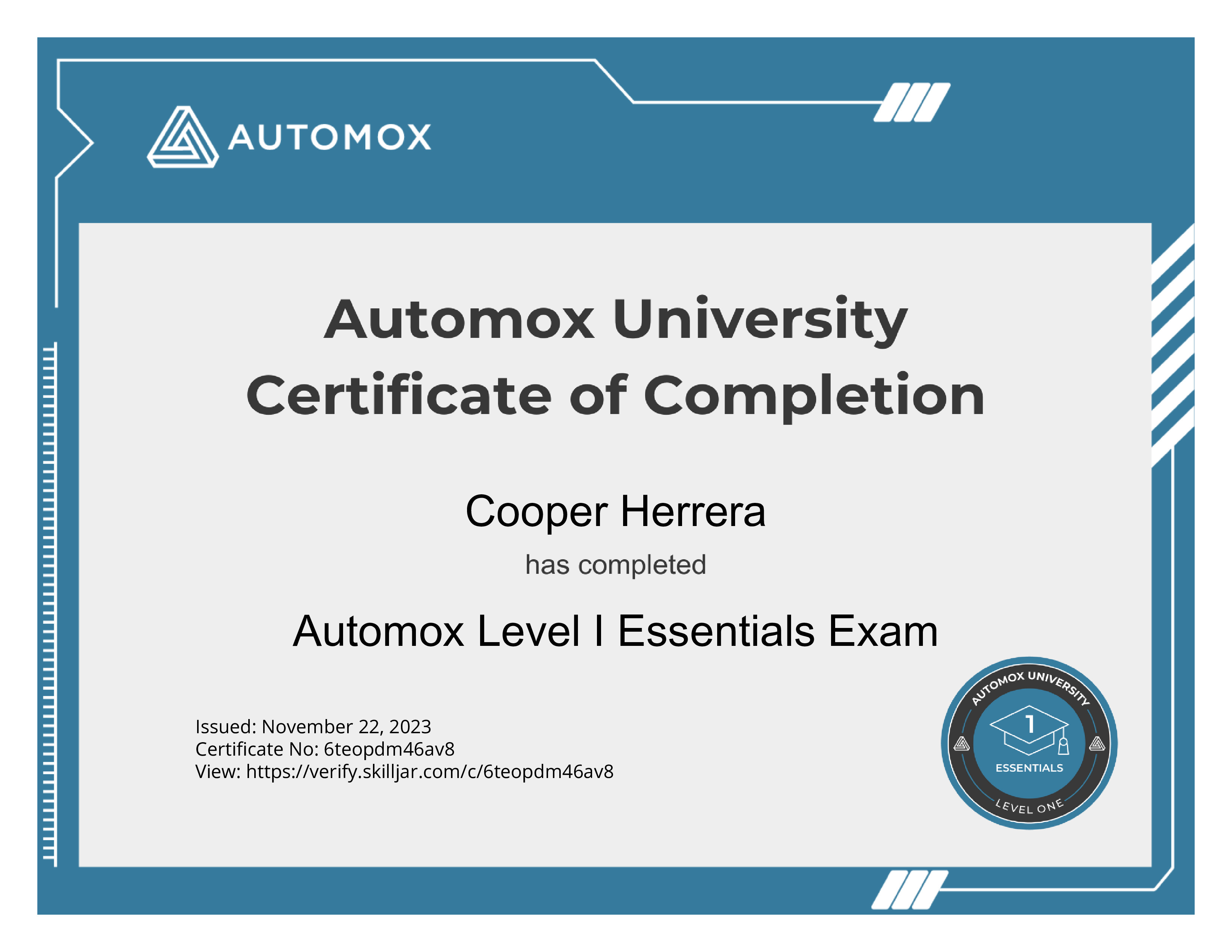 AUTOMOX

Automox University
Certificate of Completion

Cooper Herrera

has completed

Automox Level I Essentials Exam

Issued: November 22, 2023
Certificate No: 6teopdm46av8
View: https://verify.skilljar.com/c/6teopdm46av8

AUTOMOX UNIVERSITY
1
ESSENTIALS
LEVEL ONE